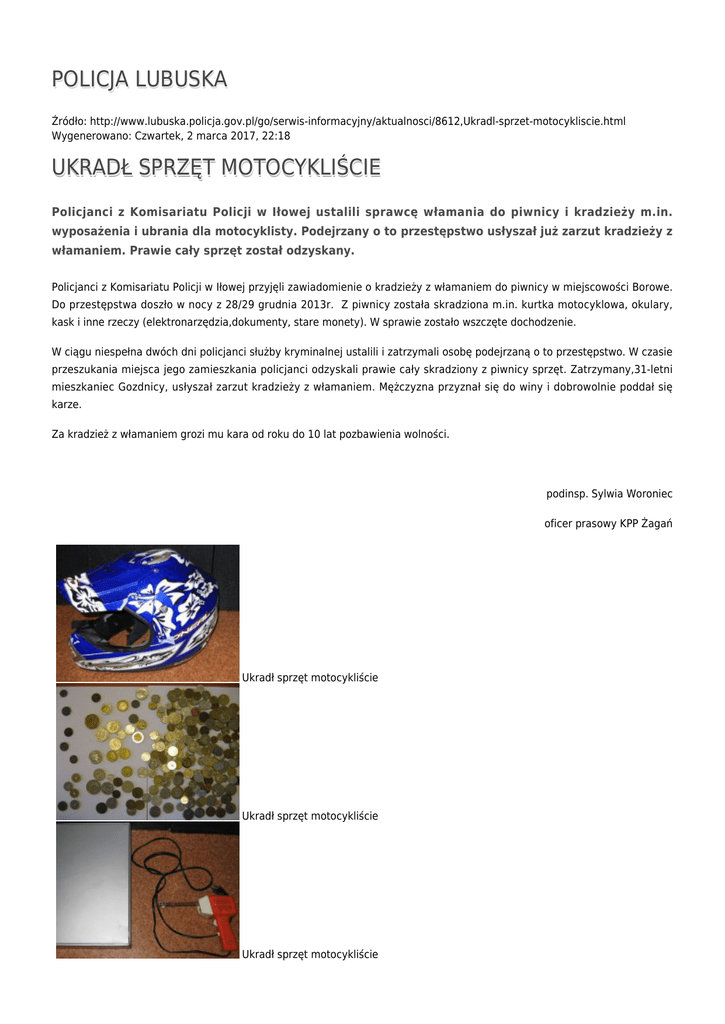 POLICJA LUBUSKA

Źródło: http://www.lubuska.policja.gov.pl/go/serwis-informacyjny/aktualnosci/8612,Ukradl-sprzet-motocykliscie.html
Wygenerowano: Czwartek, 2 marca 2017, 22:18

UKRADŁ SPRZĘT MOTOCYKLIŚCIE

Policjanci z Komisariatu Policji w Iłowej ustalili sprawcę włamania do piwnicy i kradzieży m.in. wyposażenia i ubrania dla motocyklisty. Podejrzany o to przestępstwo usłyszał już zarzut kradzieży z włamaniem. Prawie cały sprzęt został odzyskany.

Policjanci z Komisariatu Policji w Iłowej przyjęli zawiadomienie o kradzieży z włamaniem do piwnicy w miejscowości Borowe. Do przestępstwa doszło w nocy z 28/29 grudnia 2013r. Z piwnicy została skradziona m.in. kurtka motocyklowa, okulary, kask i inne rzeczy (elektronarzędzia,dokumenty, stare monety). W sprawie zostało wszczęte dochodzenie.

W ciągu niespełna dwóch dni policjanci służby kryminalnej ustalili i zatrzymali osobę podejrzaną o to przestępstwo. W czasie przeszukania miejsca jego zamieszkania policjanci odzyskali prawie cały skradziony z piwnicy sprzęt. Zatrzymany,31-letni mieszkaniec Gozdnicy, usłyszał zarzut kradzieży z włamaniem. Mężczyzna przyznał się do winy i dobrowolnie poddał się karze.

Za kradzież z włamaniem grozi mu kara od roku do 10 lat pozbawienia wolności.

podinsp. Sylwia Woroniec

oficer prasowy KPP Żagań

Ukradł sprzęt motocykliście

Ukradł sprzęt motocykliście

Ukradł sprzęt motocykliście